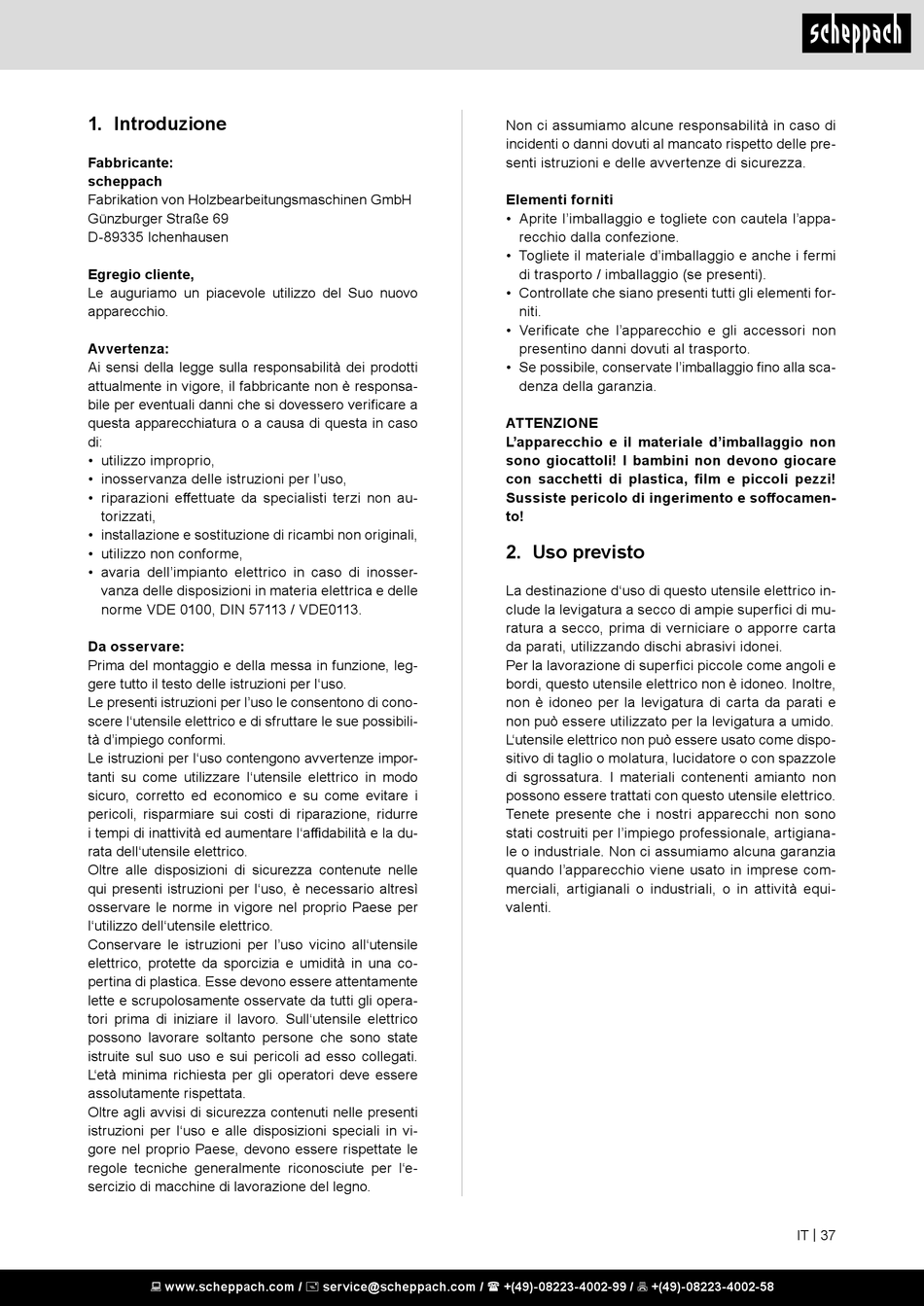 scheppach

1. Introduzione

Fabbricante:
scheppach
Fabrikation von Holzbearbeitungsmaschinen GmbH
Günzburger Straße 69
D-89335 Ichenhausen

Egregio cliente,
Le auguriamo un piacevole utilizzo del Suo nuovo apparecchio.

Avvertenza:
Ai sensi della legge sulla responsabilità dei prodotti attualmente in vigore, il fabbricante non è responsabile per eventuali danni che si dovessero verificare a questa apparecchiatura o a causa di questa in caso di:
• utilizzo improprio,
• inosservanza delle istruzioni per l'uso,
• riparazioni effettuate da specialisti terzi non autorizzati,
• installazione e sostituzione di ricambi non originali,
• utilizzo non conforme,
• avaria dell'impianto elettrico in caso di inosservanza delle disposizioni in materia elettrica e delle norme VDE 0100, DIN 57113 / VDE0113.

Da osservare:
Prima del montaggio e della messa in funzione, leggere tutto il testo delle istruzioni per l'uso.
Le presenti istruzioni per l'uso le consentono di conoscere l'utensile elettrico e di sfruttare le sue possibilità d'impiego conformi.
Le istruzioni per l'uso contengono avvertenze importanti su come utilizzare l'utensile elettrico in modo sicuro, corretto ed economico e su come evitare i pericoli, risparmiare sui costi di riparazione, ridurre i tempi di inattività ed aumentare l'affidabilità e la durata dell'utensile elettrico.
Oltre alle disposizioni di sicurezza contenute nelle qui presenti istruzioni per l'uso, è necessario altresì osservare le norme in vigore nel proprio Paese per l'utilizzo dell'utensile elettrico.
Conservare le istruzioni per l'uso vicino all'utensile elettrico, protette da sporcizia e umidità in una copertina di plastica. Esse devono essere attentamente lette e scrupolosamente osservate da tutti gli operatori prima di iniziare il lavoro. Sull'utensile elettrico possono lavorare soltanto persone che sono state istruite sul suo uso e sui pericoli ad esso collegati. L'età minima richiesta per gli operatori deve essere assolutamente rispettata.
Oltre agli avvisi di sicurezza contenuti nelle presenti istruzioni per l'uso e alle disposizioni speciali in vigore nel proprio Paese, devono essere rispettate le regole tecniche generalmente riconosciute per l'esercizio di macchine di lavorazione del legno.

Non ci assumiamo alcune responsabilità in caso di incidenti o danni dovuti al mancato rispetto delle presenti istruzioni e delle avvertenze di sicurezza.

Elementi forniti
• Aprite l'imballaggio e togliete con cautela l'apparecchio dalla confezione.
• Togliete il materiale d'imballaggio e anche i fermi di trasporto / imballaggio (se presenti).
• Controllate che siano presenti tutti gli elementi forniti.
• Verificate che l'apparecchio e gli accessori non presentino danni dovuti al trasporto.
• Se possibile, conservate l'imballaggio fino alla scadenza della garanzia.

ATTENZIONE
L'apparecchio e il materiale d'imballaggio non sono giocattoli! I bambini non devono giocare con sacchetti di plastica, film e piccoli pezzi! Sussiste pericolo di ingerimento e soffocamento!

2. Uso previsto

La destinazione d'uso di questo utensile elettrico include la levigatura a secco di ampie superfici di muratura a secco, prima di verniciare o apporre carta da parati, utilizzando dischi abrasivi idonei.
Per la lavorazione di superfici piccole come angoli e bordi, questo utensile elettrico non è idoneo. Inoltre, non è idoneo per la levigatura di carta da parati e non può essere utilizzato per la levigatura a umido.
L'utensile elettrico non può essere usato come dispositivo di taglio o molatura, lucidatore o con spazzole di sgrossatura. I materiali contenenti amianto non possono essere trattati con questo utensile elettrico.
Tenete presente che i nostri apparecchi non sono stati costruiti per l'impiego professionale, artigianale o industriale. Non ci assumiamo alcuna garanzia quando l'apparecchio viene usato in imprese commerciali, artigianali o industriali, o in attività equivalenti.

IT | 37

www.scheppach.com / service@scheppach.com / +(49)-08223-4002-99 / +(49)-08223-4002-58